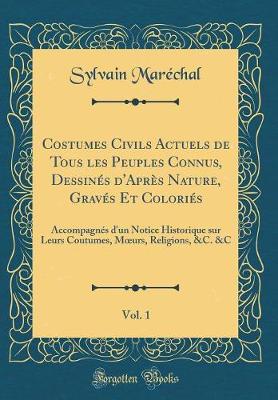 Sylvain Maréchal

Costumes Civils Actuels de Tous les Peuples Connus, Dessinés d'Après Nature, Gravés Et Coloriés

Accompagnés d'un Notice Historique sur Leurs Coutumes, Mœurs, Religions, &C. &C

Vol. 1

Forgotten Books